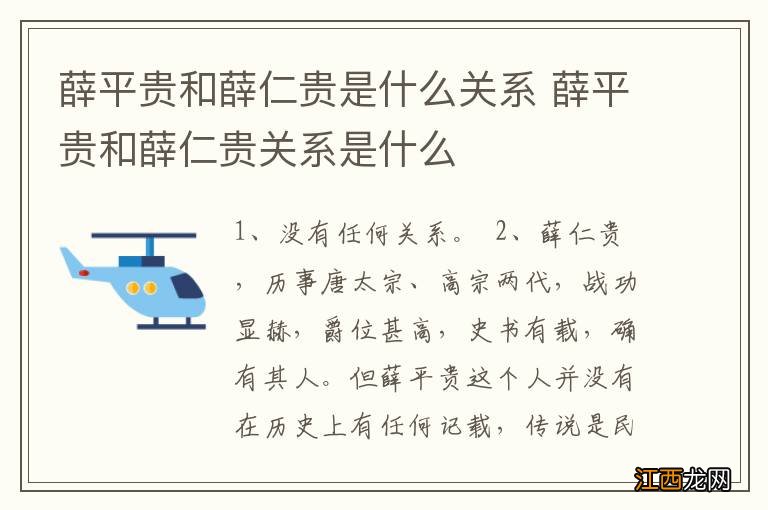 薛平贵和薛仁贵是什么关系 薛平贵和薛仁贵关系是什么

1、没有任何关系。 2、薛仁贵，历事唐太宗、高宗两代，战功显赫，爵位甚高，史书有载，确有其人。但薛平贵这个人并没有在历史上有任何记载，传说是民

江西龙网